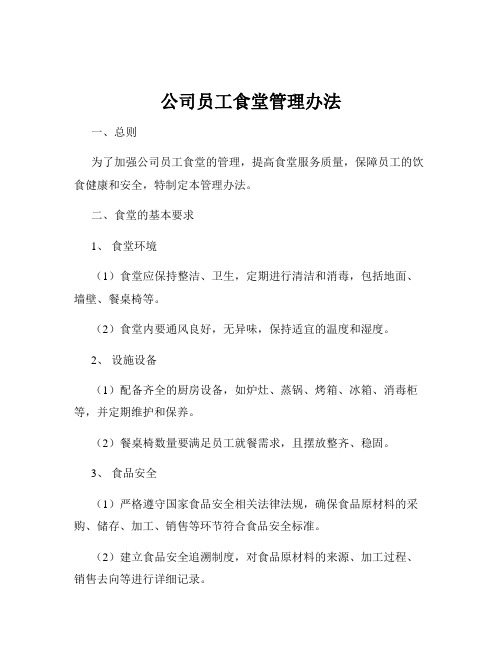 公司员工食堂管理办法

一、总则

为了加强公司员工食堂的管理，提高食堂服务质量，保障员工的饮食健康和安全，特制定本管理办法。

二、食堂的基本要求

1、 食堂环境

（1）食堂应保持整洁、卫生，定期进行清洁和消毒，包括地面、墙壁、餐桌椅等。

（2）食堂内要通风良好，无异味，保持适宜的温度和湿度。

2、 设施设备

（1）配备齐全的厨房设备，如炉灶、蒸锅、烤箱、冰箱、消毒柜等，并定期维护和保养。

（2）餐桌椅数量要满足员工就餐需求，且摆放整齐、稳固。

3、 食品安全

（1）严格遵守国家食品安全相关法律法规，确保食品原材料的采购、储存、加工、销售等环节符合食品安全标准。

（2）建立食品安全追溯制度，对食品原材料的来源、加工过程、销售去向等进行详细记录。